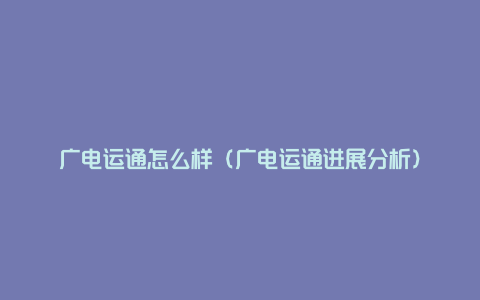 广电运通怎么样（广电运通进展分析）